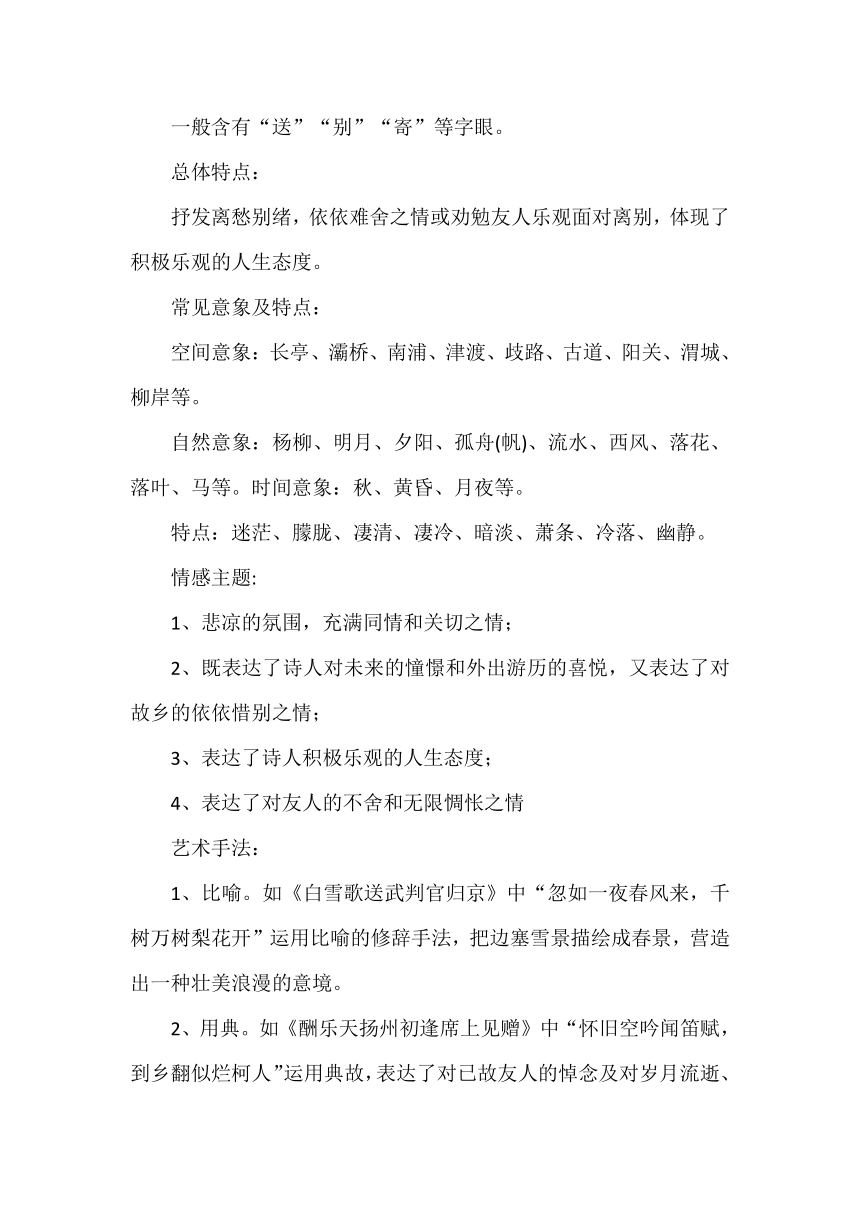 一般含有“送”“别”“寄”等字眼。

总体特点：

抒发离愁别绪，依依难舍之情或劝勉友人乐观面对离别，体现了积极乐观的人生态度。

常见意象及特点：

空间意象：长亭、灞桥、南浦、津渡、歧路、古道、阳关、渭城、柳岸等。

自然意象：杨柳、明月、夕阳、孤舟(帆)、流水、西风、落花、落叶、马等。时间意象：秋、黄昏、月夜等。

特点：迷茫、朦胧、凄清、凄冷、暗淡、萧条、冷落、幽静。

情感主题:

1、悲凉的氛围，充满同情和关切之情；

2、既表达了诗人对未来的憧憬和外出游历的喜悦，又表达了对故乡的依依惜别之情；

3、表达了诗人积极乐观的人生态度；

4、表达了对友人的不舍和无限惆怅之情

艺术手法：

1、比喻。如《白雪歌送武判官归京》中“忽如一夜春风来，千树万树梨花开”运用比喻的修辞手法，把边塞雪景描绘成春景，营造出一种壮美浪漫的意境。

2、用典。如《酬乐天扬州初逢席上见赠》中“怀旧空吟闻笛赋，到乡翻似烂柯人”运用典故，表达了对已故友人的悼念及对岁月流逝、